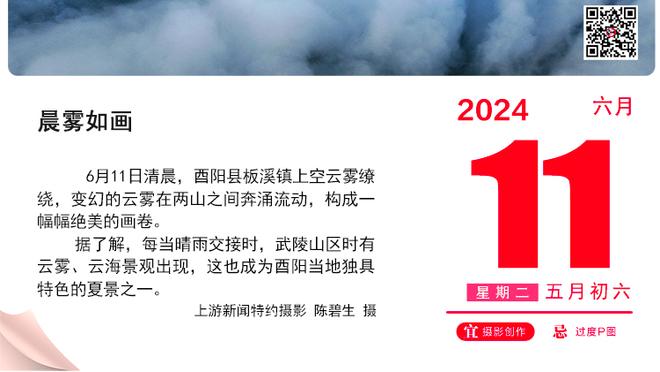 晨雾如画

6月11日清晨，酉阳县板溪镇上空云雾缭绕，变幻的云雾在两山之间奔涌流动，构成一幅幅绝美的画卷。

据了解，每当晴雨交接时，武陵山区时有云雾、云海景观出现，这也成为酉阳当地独具特色的夏景之一。

上游新闻特约摄影 陈碧生 摄

2024 六月

11

星期二 五月初六

宜 摄影创作 忌 过度P图